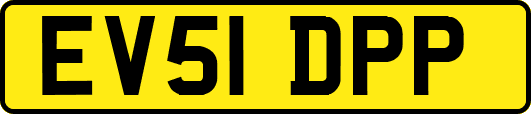 EV51 DPP